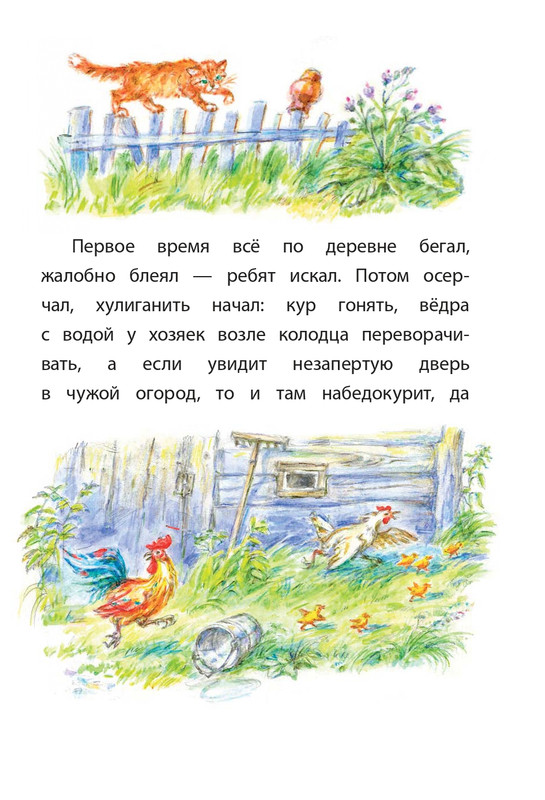 Первое время всё по деревне бегал, жалобно блеял — ребят искал. Потом осерчал, хулиганить начал: кур гонять, вёдра с водой у хозяек возле колодца переворачивать, а если увидит незапертую дверь в чужой огород, то и там набедокурит, да